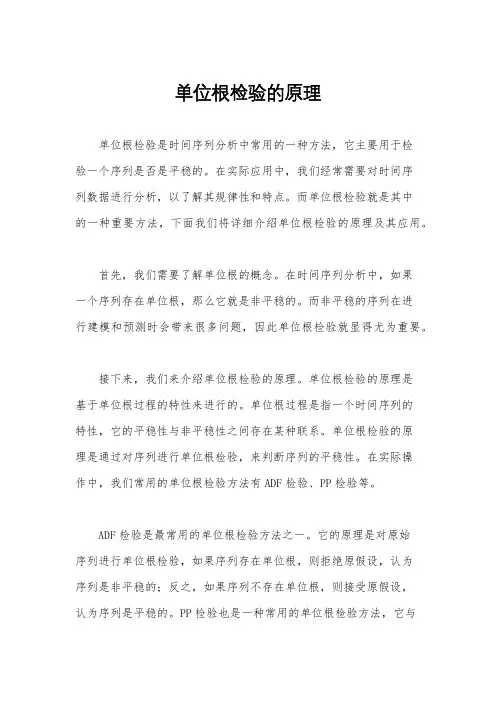 单位根检验的原理

单位根检验是时间序列分析中常用的一种方法，它主要用于检验一个序列是否是平稳的。在实际应用中，我们经常需要对时间序列数据进行分析，以了解其规律性和特点。而单位根检验就是其中的一种重要方法，下面我们将详细介绍单位根检验的原理及其应用。

首先，我们需要了解单位根的概念。在时间序列分析中，如果一个序列存在单位根，那么它就是非平稳的。而非平稳的序列在进行建模和预测时会带来很多问题，因此单位根检验就显得尤为重要。

接下来，我们来介绍单位根检验的原理。单位根检验的原理是基于单位根过程的特性来进行的。单位根过程是指一个时间序列的特性，它的平稳性与非平稳性之间存在某种联系。单位根检验的原理是通过对序列进行单位根检验，来判断序列的平稳性。在实际操作中，我们常用的单位根检验方法有 ADF 检验、PP 检验等。

ADF 检验是最常用的单位根检验方法之一。它的原理是对原始序列进行单位根检验，如果序列存在单位根，则拒绝原假设，认为序列是非平稳的；反之，如果序列不存在单位根，则接受原假设，认为序列是平稳的。PP 检验也是一种常用的单位根检验方法，它与